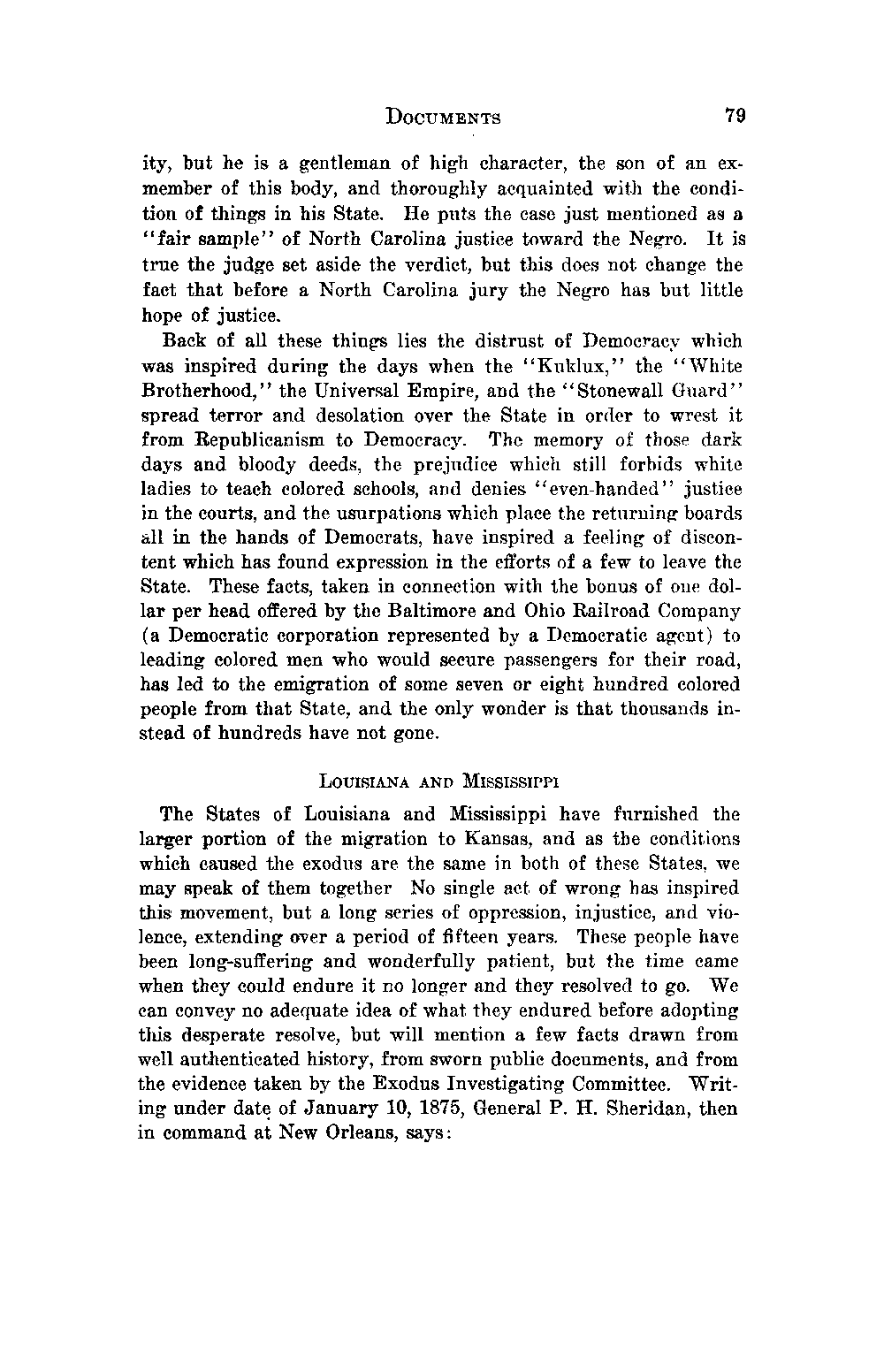 DOCUMENTS 79

ity, but he is a gentleman of high character, the son of an ex-member of this body, and thoroughly acquainted with the condition of things in his State. He puts the case just mentioned as a "fair sample" of North Carolina justice toward the Negro. It is true the judge set aside the verdict, but this does not change the fact that before a North Carolina jury the Negro has but little hope of justice.

Back of all these things lies the distrust of Democracy which was inspired during the days when the "Kuklux," the "White Brotherhood," the Universal Empire, and the "Stonewall Guard" spread terror and desolation over the State in order to wrest it from Republicanism to Democracy. The memory of those dark days and bloody deeds, the prejudice which still forbids white ladies to teach colored schools, and denies "even-handed" justice in the courts, and the usurpations which place the returning boards all in the hands of Democrats, have inspired a feeling of discontent which has found expression in the efforts of a few to leave the State. These facts, taken in connection with the bonus of one dollar per head offered by the Baltimore and Ohio Railroad Company (a Democratic corporation represented by a Democratic agent) to leading colored men who would secure passengers for their road, has led to the emigration of some seven or eight hundred colored people from that State, and the only wonder is that thousands instead of hundreds have not gone.

LOUISIANA AND MISSISSIPPI

The States of Louisiana and Mississippi have furnished the larger portion of the migration to Kansas, and as the conditions which caused the exodus are the same in both of these States, we may speak of them together No single act of wrong has inspired this movement, but a long series of oppression, injustice, and violence, extending over a period of fifteen years. These people have been long-suffering and wonderfully patient, but the time came when they could endure it no longer and they resolved to go. We can convey no adequate idea of what they endured before adopting this desperate resolve, but will mention a few facts drawn from well authenticated history, from sworn public documents, and from the evidence taken by the Exodus Investigating Committee. Writing under date of January 10, 1875, General P. H. Sheridan, then in command at New Orleans, says: